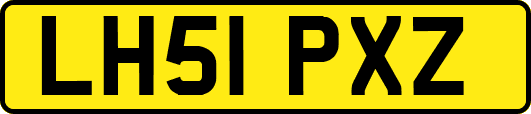 LH51 PXZ